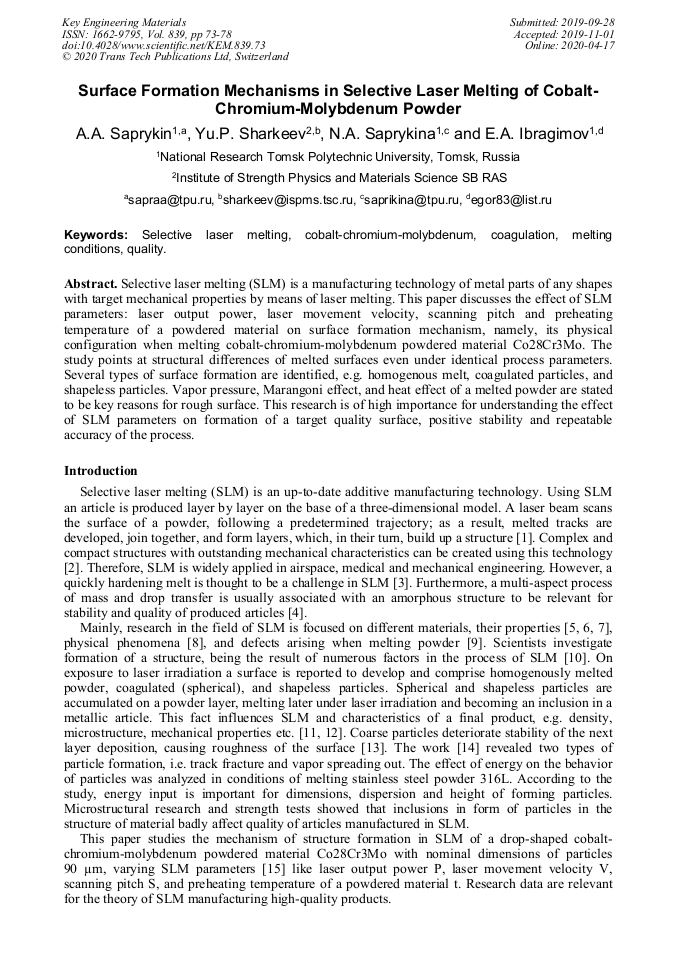 Key Engineering Materials
ISSN: 1662-9795, Vol. 839, pp 73-78
doi:10.4028/www.scientific.net/KEM.839.73
© 2020 Trans Tech Publications Ltd, Switzerland

Submitted: 2019-09-28
Accepted: 2019-11-01
Online: 2020-04-17

Surface Formation Mechanisms in Selective Laser Melting of Cobalt-Chromium-Molybdenum Powder

A.A. Saprykin$^{1,a}$, Yu.P. Sharkeev$^{2,b}$, N.A. Saprykina$^{1,c}$ and E.A. Ibragimov$^{1,d}$

$^1$National Research Tomsk Polytechnic University, Tomsk, Russia

$^2$Institute of Strength Physics and Materials Science SB RAS

$^a$sapraa@tpu.ru, $^b$sharkeev@ispms.tsc.ru, $^c$saprikina@tpu.ru, $^d$egor83@list.ru

Keywords: Selective laser melting, cobalt-chromium-molybdenum, coagulation, melting conditions, quality.

Abstract. Selective laser melting (SLM) is a manufacturing technology of metal parts of any shapes with target mechanical properties by means of laser melting. This paper discusses the effect of SLM parameters: laser output power, laser movement velocity, scanning pitch and preheating temperature of a powdered material on surface formation mechanism, namely, its physical configuration when melting cobalt-chromium-molybdenum powdered material Co28Cr3Mo. The study points at structural differences of melted surfaces even under identical process parameters. Several types of surface formation are identified, e.g. homogenous melt, coagulated particles, and shapeless particles. Vapor pressure, Marangoni effect, and heat effect of a melted powder are stated to be key reasons for rough surface. This research is of high importance for understanding the effect of SLM parameters on formation of a target quality surface, positive stability and repeatable accuracy of the process.

Introduction

Selective laser melting (SLM) is an up-to-date additive manufacturing technology. Using SLM an article is produced layer by layer on the base of a three-dimensional model. A laser beam scans the surface of a powder, following a predetermined trajectory; as a result, melted tracks are developed, join together, and form layers, which, in their turn, build up a structure [1]. Complex and compact structures with outstanding mechanical characteristics can be created using this technology [2]. Therefore, SLM is widely applied in airspace, medical and mechanical engineering. However, a quickly hardening melt is thought to be a challenge in SLM [3]. Furthermore, a multi-aspect process of mass and drop transfer is usually associated with an amorphous structure to be relevant for stability and quality of produced articles [4].

Mainly, research in the field of SLM is focused on different materials, their properties [5, 6, 7], physical phenomena [8], and defects arising when melting powder [9]. Scientists investigate formation of a structure, being the result of numerous factors in the process of SLM [10]. On exposure to laser irradiation a surface is reported to develop and comprise homogenously melted powder, coagulated (spherical), and shapeless particles. Spherical and shapeless particles are accumulated on a powder layer, melting later under laser irradiation and becoming an inclusion in a metallic article. This fact influences SLM and characteristics of a final product, e.g. density, microstructure, mechanical properties etc. [11, 12]. Coarse particles deteriorate stability of the next layer deposition, causing roughness of the surface [13]. The work [14] revealed two types of particle formation, i.e. track fracture and vapor spreading out. The effect of energy on the behavior of particles was analyzed in conditions of melting stainless steel powder 316L. According to the study, energy input is important for dimensions, dispersion and height of forming particles. Microstructural research and strength tests showed that inclusions in form of particles in the structure of material badly affect quality of articles manufactured in SLM.

This paper studies the mechanism of structure formation in SLM of a drop-shaped cobalt-chromium-molybdenum powdered material Co28Cr3Mo with nominal dimensions of particles 90 μm, varying SLM parameters [15] like laser output power P, laser movement velocity V, scanning pitch S, and preheating temperature of a powdered material t. Research data are relevant for the theory of SLM manufacturing high-quality products.